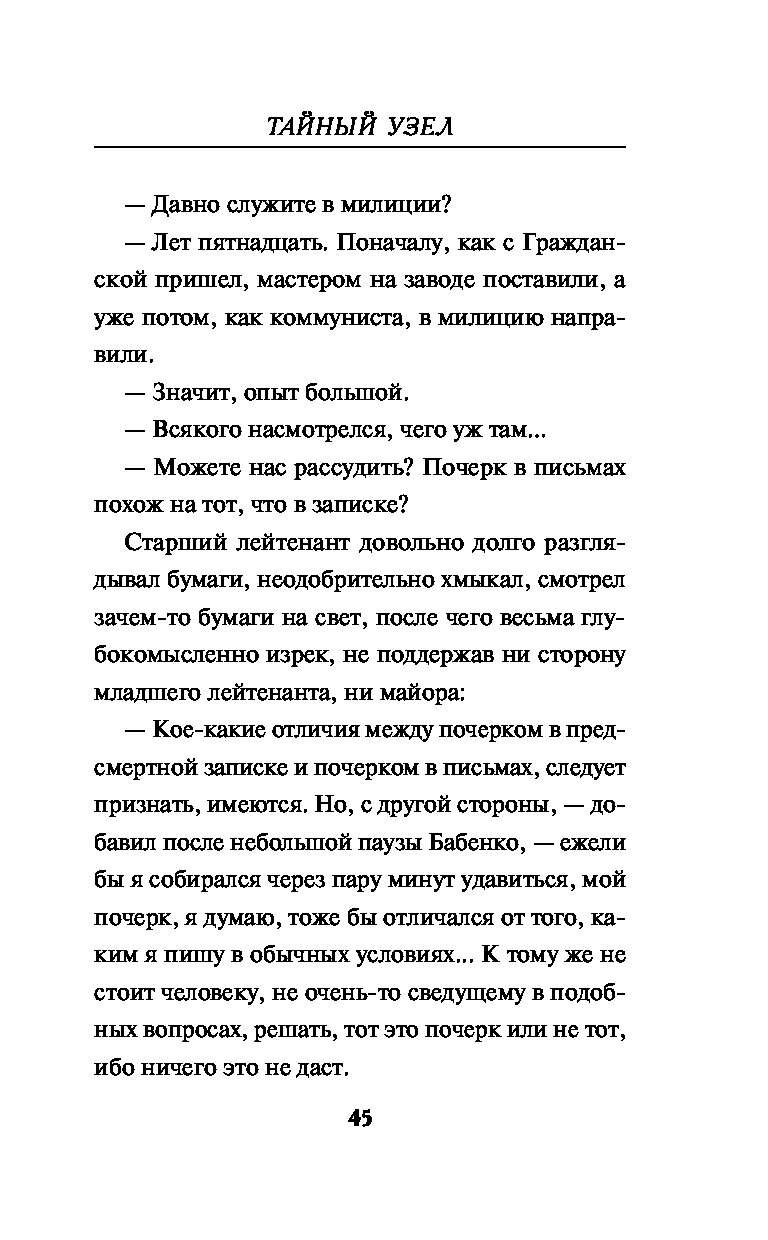 ТАЙНЫЙ УЗЕЛ

— Давно служите в милиции?

— Лет пятнадцать. Поначалу, как с Гражданской пришел, мастером на заводе поставили, а уже потом, как коммуниста, в милицию направили.

— Значит, опыт большой.

— Всякого насмотрелся, чего уж там...

— Можете нас рассудить? Почерк в письмах похож на тот, что в записке?

Старший лейтенант довольно долго разглядывал бумаги, неодобрительно хмыкал, смотрел зачем-то бумаги на свет, после чего весьма глубокомысленно изрек, не поддержав ни сторону младшего лейтенанта, ни майора:

— Кое-какие отличия между почерком в предсмертной записке и почерком в письмах, следует признать, имеются. Но, с другой стороны, — добавил после небольшой паузы Бабенко, — ежели бы я собирался через пару минут удавиться, мой почерк, я думаю, тоже бы отличался от того, каким я пишу в обычных условиях... К тому же не стоит человеку, не очень-то сведущему в подобных вопросах, решать, тот это почерк или не тот, ибо ничего это не даст.

45